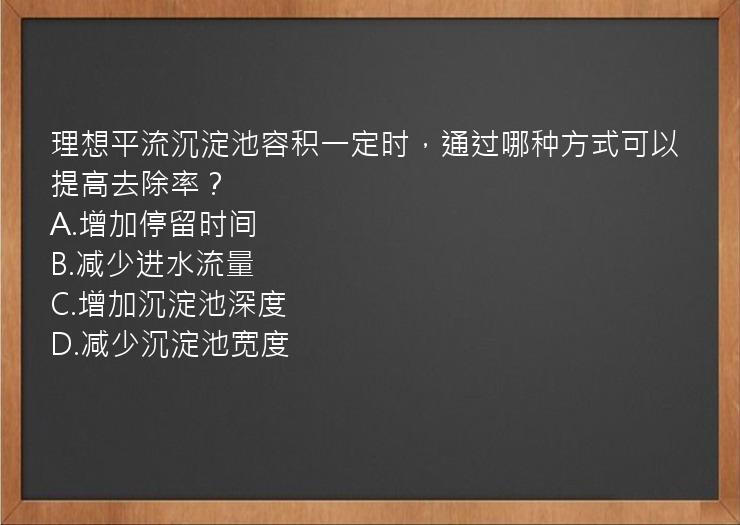 理想平流沉淀池容积一定时，通过哪种方式可以提高去除率？
A.增加停留时间
B.减少进水流量
C.增加沉淀池深度
D.减少沉淀池宽度